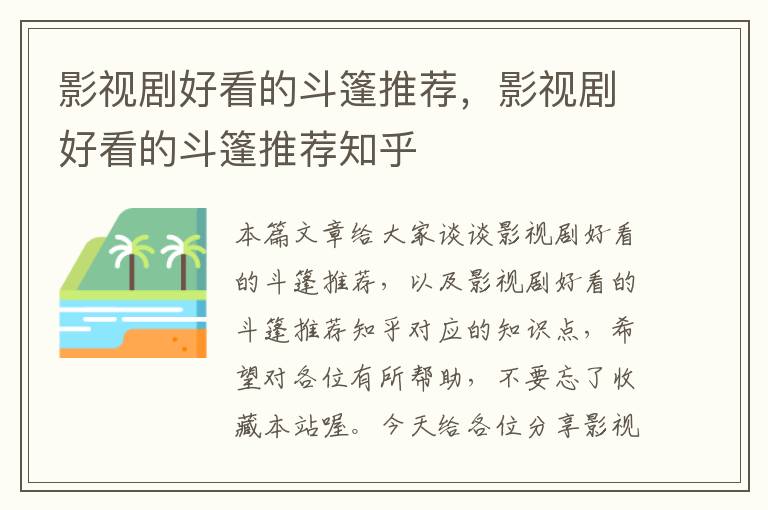 影视剧好看的斗篷推荐，影视剧好看的斗篷推荐知乎

本篇文章给大家谈谈影视剧好看的斗篷推荐，以及影视剧好看的斗篷推荐知乎对应的知识点，希望对各位有所帮助，不要忘了收藏本站喔。今天给各位分享影视